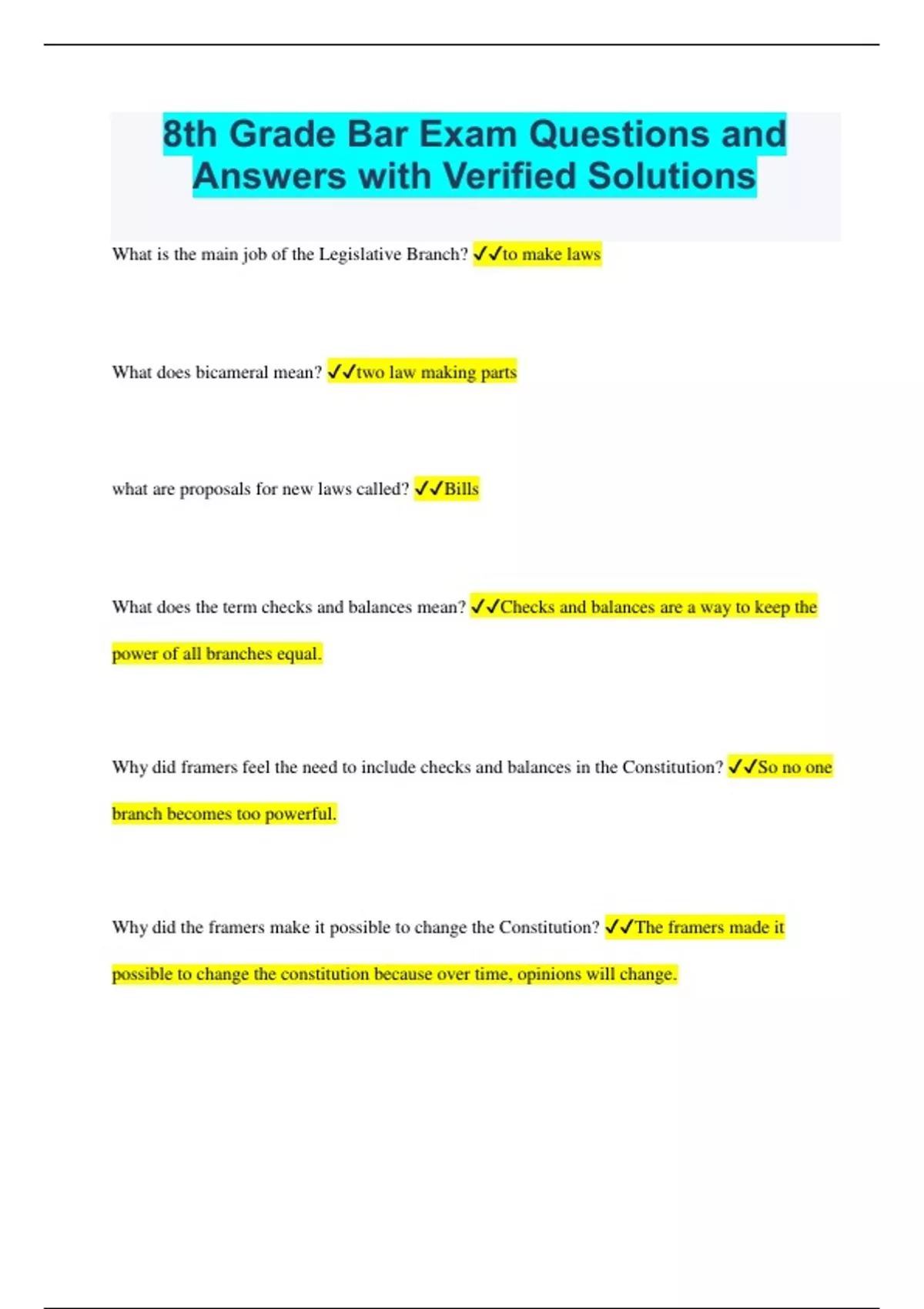 8th Grade Bar Exam Questions and Answers with Verified Solutions

What is the main job of the Legislative Branch? ✓✓to make laws

What does bicameral mean? ✓✓two law making parts

what are proposals for new laws called? ✓✓Bills

What does the term checks and balances mean? ✓✓Checks and balances are a way to keep the power of all branches equal.

Why did framers feel the need to include checks and balances in the Constitution? ✓✓So no one branch becomes too powerful.

Why did the framers make it possible to change the Constitution? ✓✓The framers made it possible to change the constitution because over time, opinions will change.